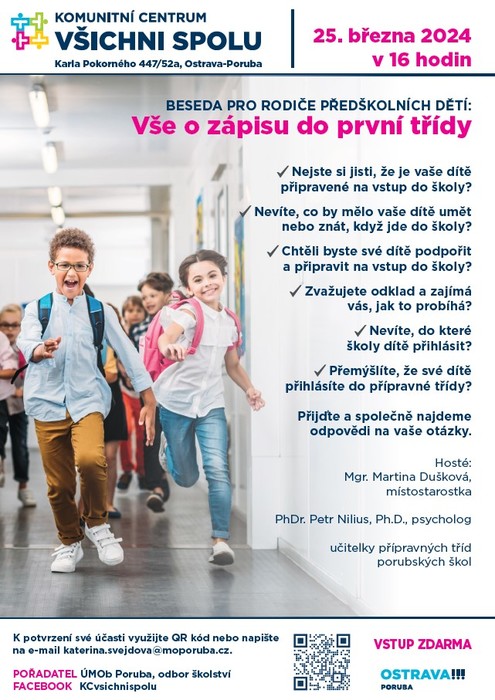 KOMUNITNÍ CENTRUM
VŠICHNI SPOLU
Karla Pokorného 447/52a, Ostrava-Poruba

25. března 2024
v 16 hodin

BESEDA PRO RODIČE PŘEDŠKOLNÍCH DĚTÍ:
Vše o zápisu do první třídy

✓ Nejste si jisti, že je vaše dítě připravené na vstup do školy?

✓ Nevíte, co by mělo vaše dítě umět nebo znát, když jde do školy?

✓ Chtěli byste své dítě podpořit a připravit na vstup do školy?

✓ Zvažujete odklad a zajímá vás, jak to probíhá?

✓ Nevíte, do které školy dítě přihlásit?

✓ Přemýšlíte, že své dítě přihlásíte do přípravné třídy?

Přijďte a společně najdeme odpovědi na vaše otázky.

Hosté:
Mgr. Martina Dušková, místostarostka

PhDr. Petr Nilius, Ph.D., psycholog

učitelky přípravných tříd porubských škol

K potvrzení své účasti využijte QR kód nebo napište na e-mail katerina.svejdova@moporuba.cz.

POŘADATEL ÚMOb Poruba, odbor školství
FACEBOOK KCvsichnispolu

VSTUP ZDARMA

OSTRAVA!!!
PORUBA